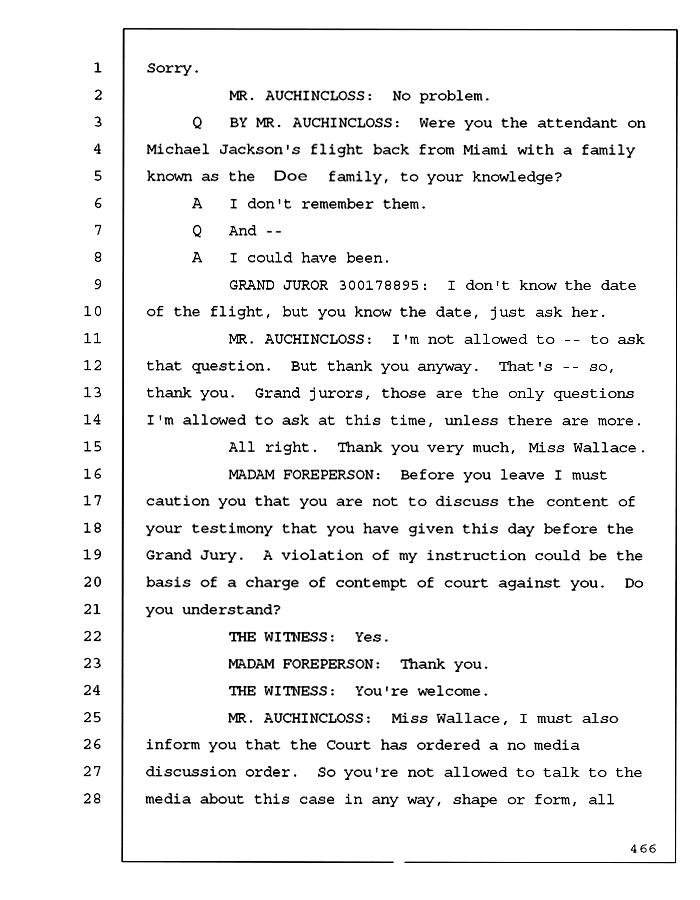 1 Sorry.

2 MR. AUCHINCLOSS: No problem.

3 Q BY MR. AUCHINCLOSS: Were you the attendant on

4 Michael Jackson's flight back from Miami with a family

5 known as the Doe family, to your knowledge?

6 A I don't remember them.

7 Q And --

8 A I could have been.

9 GRAND JUROR 300178895: I don't know the date

10 of the flight, but you know the date, just ask her.

11 MR. AUCHINCLOSS: I'm not allowed to -- to ask

12 that question. But thank you anyway. That's -- so,

13 thank you. Grand jurors, those are the only questions

14 I'm allowed to ask at this time, unless there are more.

15 All right. Thank you very much, Miss Wallace.

16 MADAM FOREPERSON: Before you leave I must

17 caution you that you are not to discuss the content of

18 your testimony that you have given this day before the

19 Grand Jury. A violation of my instruction could be the

20 basis of a charge of contempt of court against you. Do

21 you understand?

22 THE WITNESS: Yes.

23 MADAM FOREPERSON: Thank you.

24 THE WITNESS: You're welcome.

25 MR. AUCHINCLOSS: Miss Wallace, I must also

26 inform you that the Court has ordered a no media

27 discussion order. So you're not allowed to talk to the

28 media about this case in any way, shape or form, all

466